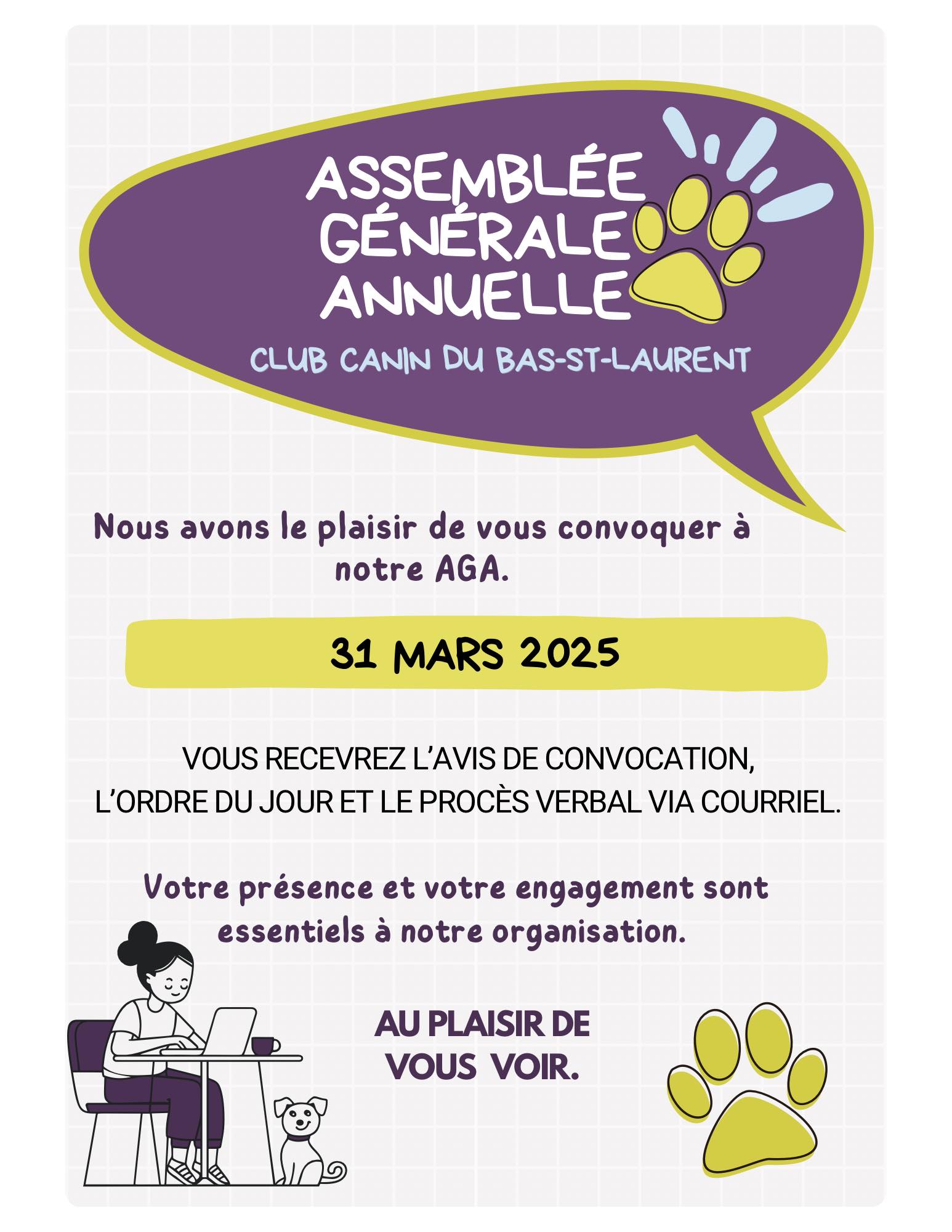 ASSEMBLÉE GÉNÉRALE ANNUELLE

CLUB CANIN DU BAS-ST-LAURENT

Nous avons le plaisir de vous convoquer à notre AGA.

31 MARS 2025

VOUS RECEVREZ L'AVIS DE CONVOCATION, L'ORDRE DU JOUR ET LE PROCÈS VERBAL VIA COURRIEL.

Votre présence et votre engagement sont essentiels à notre organisation.

AU PLAISIR DE VOUS VOIR.